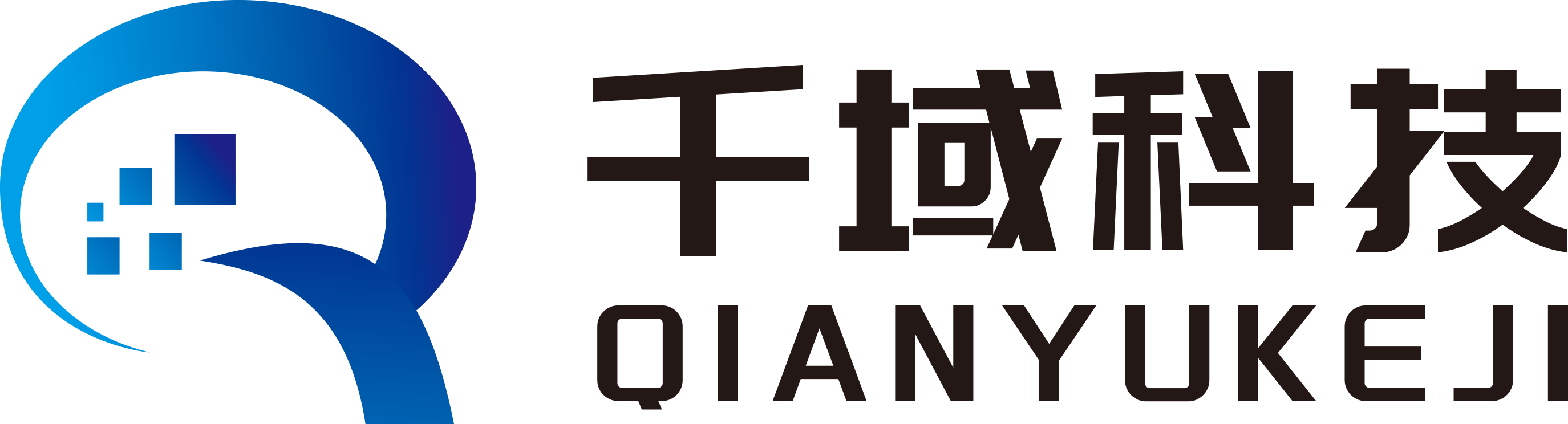 千域科技
QIANYUKEJI